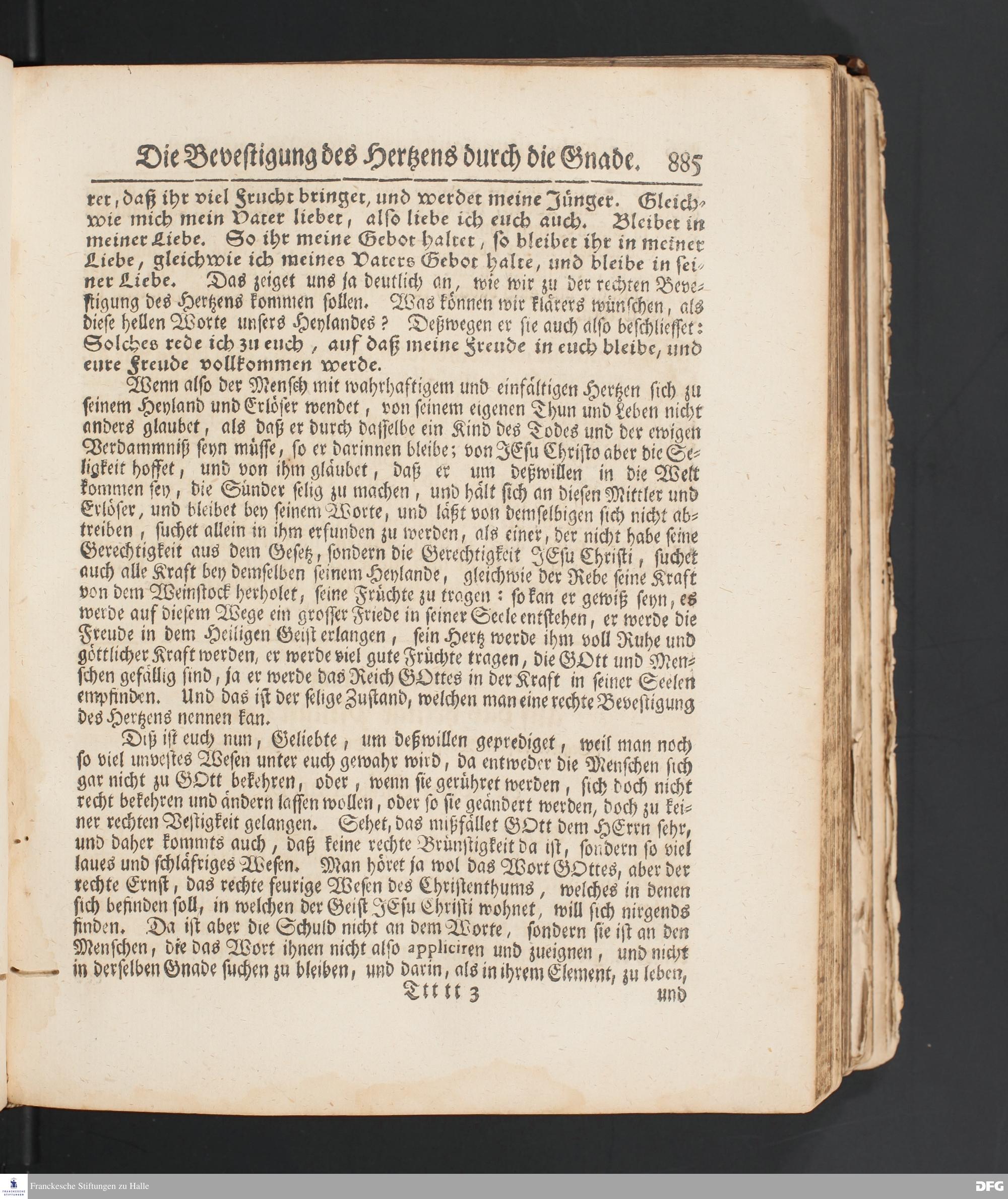 Die Bevestigung des Hertzens durch die Gnade. 885

ret, daß ihr viel Frucht bringet, und werdet meine Jünger. Gleichwie mich mein Vater liebet, also liebe ich euch auch. Bleibet in meiner Liebe. So ihr meine Gebot haltet, so bleibet ihr in meiner Liebe, gleichwie ich meines Vaters Gebot halte, und bleibe in seiner Liebe. Das zeiget uns ja deutlich an, wie wir zu der rechten Bevestigung des Hertzens kommen sollen. Was können wir klärers wünschen, als diese hellen Worte unsers Heylandes? Deßwegen er sie auch also beschliesset: Solches rede ich zu euch, auf daß meine Freude in euch bleibe, und eure Freude vollkommen werde.

Wenn also der Mensch mit wahrhaftigem und einfältigen Hertzen sich zu seinem Heyland und Erlöser wendet, von seinem eigenen Thun und Leben nicht anders glaubet, als daß er durch dasselbe ein Kind des Todes und der ewigen Verdammniß seyn müsse, so er darinnen bleibe; von JEsu Christo aber die Seligkeit hoffet, und von ihm gläubet, daß er um deßwillen in die Welt kommen sey, die Sünder selig zu machen, und hält sich an diesen Mittler und Erlöser, und bleibet bey seinem Worte, und läßt von demselbigen sich nicht abtreiben, suchet allein in ihm erfunden zu werden, als einer, der nicht habe seine Gerechtigkeit aus dem Gesetz, sondern die Gerechtigkeit JEsu Christi, suchet auch alle Kraft bey demselben seinem Heylande, gleichwie der Rebe seine Kraft von dem Weinstock herholet, seine Früchte zu tragen: so kan er gewiß seyn, es werde auf diesem Wege ein grosser Friede in seiner Seele entstehen, er werde die Freude in dem Heiligen Geist erlangen, sein Hertz werde ihm voll Ruhe und göttlicher Kraft werden, er werde viel gute Früchte tragen, die GOtt und Menschen gefällig sind, ja er werde das Reich GOttes in der Kraft in seiner Seelen empfinden. Und das ist der selige Zustand, welchen man eine rechte Bevestigung des Hertzens nennen kan.

Diß ist euch nun, Geliebte, um deßwillen geprediget, weil man noch so viel unvestes Wesen unter euch gewahr wird, da entweder die Menschen sich gar nicht zu GOtt bekehren, oder, wenn sie gerühret werden, sich doch nicht recht bekehren und ändern lassen wollen, oder so sie geändert werden, doch zu keiner rechten Vestigkeit gelangen. Sehet, das mißfället GOtt dem HErrn sehr, und daher kommts auch, daß keine rechte Brünstigkeit da ist, sondern so viel laues und schläfriges Wesen. Man höret ja wol das Wort GOttes, aber der rechte Ernst, das rechte feurige Wesen des Christenthums, welches in denen sich befinden soll, in welchen der Geist JEsu Christi wohnet, will sich nirgends finden. Da ist aber die Schuld nicht an dem Worte, sondern sie ist an den Menschen, die das Wort ihnen nicht also appliciren und zueignen, und nicht in derselben Gnade suchen zu bleiben, und darin, als in ihrem Element, zu leben,

Ttttt 3 und

Franckesche Stiftungen zu Halle
DFG